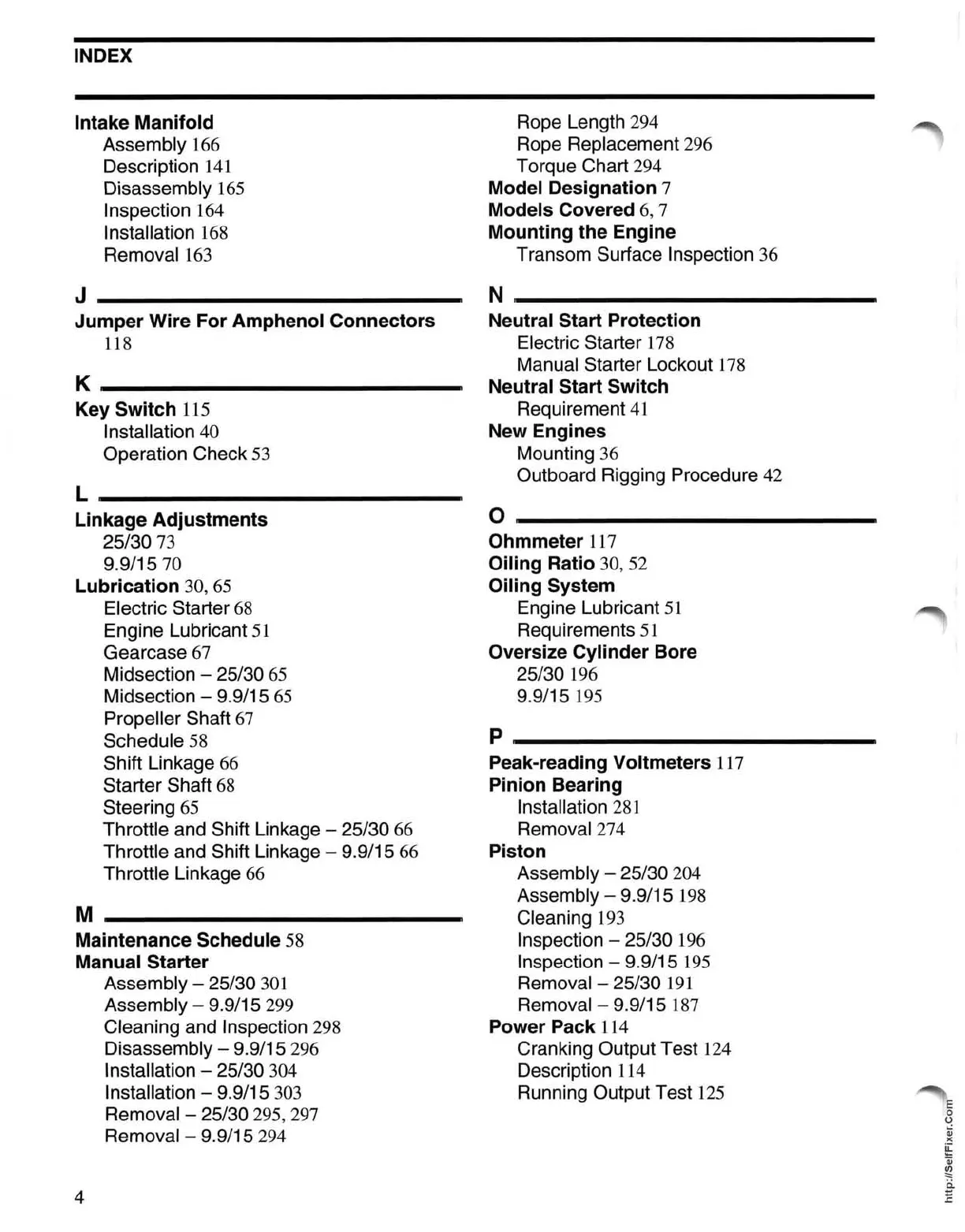 INDEX

Intake Manifold
Assembly 166
Description 141
Disassembly 165
Inspection 164
Installation 168
Removal 163

J

Jumper Wire For Amphenol Connectors 118

K

Key Switch 115
Installation 40
Operation Check 53

L

Linkage Adjustments
25/30 73
9.9/15 70
Lubrication 30, 65
Electric Starter 68
Engine Lubricant 51
Gearcase 67
Midsection – 25/30 65
Midsection – 9.9/15 65
Propeller Shaft 67
Schedule 58
Shift Linkage 66
Starter Shaft 68
Steering 65
Throttle and Shift Linkage – 25/30 66
Throttle and Shift Linkage – 9.9/15 66
Throttle Linkage 66

M

Maintenance Schedule 58
Manual Starter
Assembly – 25/30 301
Assembly – 9.9/15 299
Cleaning and Inspection 298
Disassembly – 9.9/15 296
Installation – 25/30 304
Installation – 9.9/15 303
Removal – 25/30 295, 297
Removal – 9.9/15 294

Rope Length 294
Rope Replacement 296
Torque Chart 294
Model Designation 7
Models Covered 6, 7
Mounting the Engine
Transom Surface Inspection 36

N

Neutral Start Protection
Electric Starter 178
Manual Starter Lockout 178
Neutral Start Switch
Requirement 41
New Engines
Mounting 36
Outboard Rigging Procedure 42

O

Ohmmeter 117
Oiling Ratio 30, 52
Oiling System
Engine Lubricant 51
Requirements 51
Oversize Cylinder Bore
25/30 196
9.9/15 195

P

Peak-reading Voltmeters 117
Pinion Bearing
Installation 281
Removal 274
Piston
Assembly – 25/30 204
Assembly – 9.9/15 198
Cleaning 193
Inspection – 25/30 196
Inspection – 9.9/15 195
Removal – 25/30 191
Removal – 9.9/15 187
Power Pack 114
Cranking Output Test 124
Description 114
Running Output Test 125

4

http://SelfFixer.Com